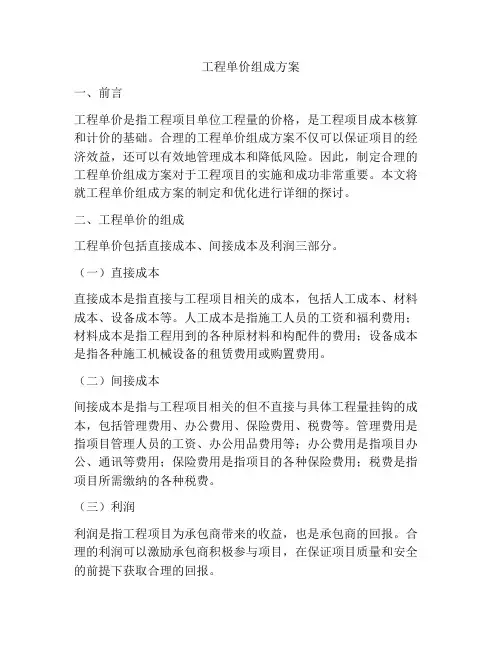 工程单价组成方案

一、前言

工程单价是指工程项目单位工程量的价格，是工程项目成本核算和计价的基础。合理的工程单价组成方案不仅可以保证项目的经济效益，还可以有效地管理成本和降低风险。因此，制定合理的工程单价组成方案对于工程项目的实施和成功非常重要。本文将就工程单价组成方案的制定和优化进行详细的探讨。

二、工程单价的组成

工程单价包括直接成本、间接成本及利润三部分。

（一）直接成本

直接成本是指直接与工程项目相关的成本，包括人工成本、材料成本、设备成本等。人工成本是指施工人员的工资和福利费用；材料成本是指工程用到的各种原材料和构配件的费用；设备成本是指各种施工机械设备的租赁费用或购置费用。

（二）间接成本

间接成本是指与工程项目相关的但不直接与具体工程量挂钩的成本，包括管理费用、办公费用、保险费用、税费等。管理费用是指项目管理人员的工资、办公用品费用等；办公费用是指项目办公、通讯等费用；保险费用是指项目的各种保险费用；税费是指项目所需缴纳的各种税费。

（三）利润

利润是指工程项目为承包商带来的收益，也是承包商的回报。合理的利润可以激励承包商积极参与项目，在保证项目质量和安全的前提下获取合理的回报。